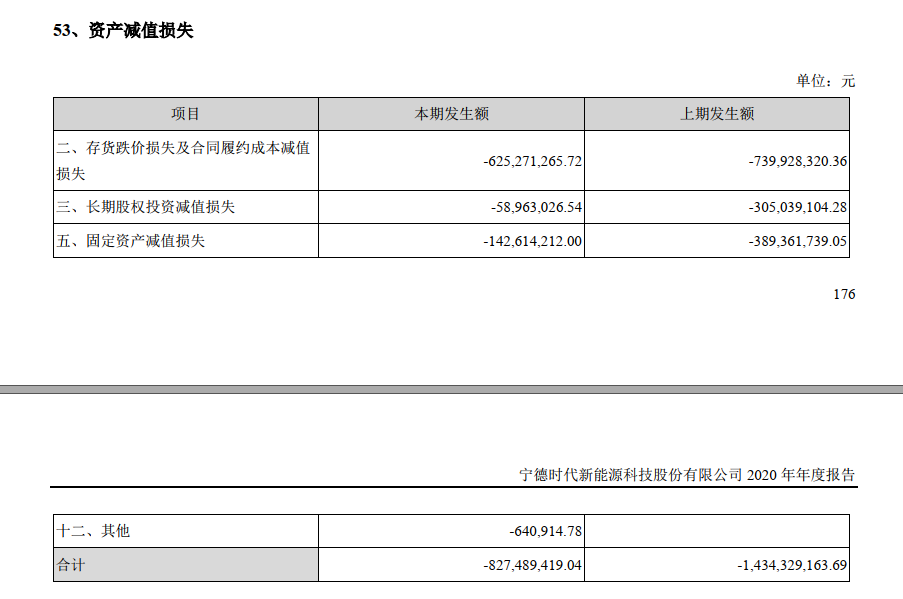 53、资产减值损失

单位：元

| 项目 | 本期发生额 | 上期发生额 |
|---|---|---|
| 二、存货跌价损失及合同履约成本减值损失 | -625,271,265.72 | -739,928,320.36 |
| 三、长期股权投资减值损失 | -58,963,026.54 | -305,039,104.28 |
| 五、固定资产减值损失 | -142,614,212.00 | -389,361,739.05 |

176

宁德时代新能源科技股份有限公司 2020 年年度报告

| 十二、其他 | -640,914.78 | |
|---|---|---|
| 合计 | -827,489,419.04 | -1,434,329,163.69 |